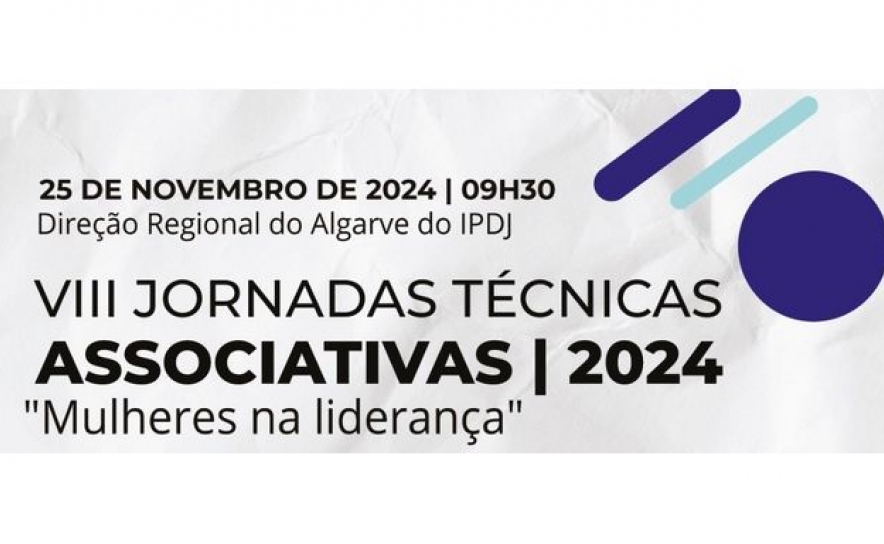 25 DE NOVEMBRO DE 2024 | 09H30
Direção Regional do Algarve do IPDJ

VIII JORNADAS TÉCNICAS
ASSOCIATIVAS | 2024
"Mulheres na liderança"